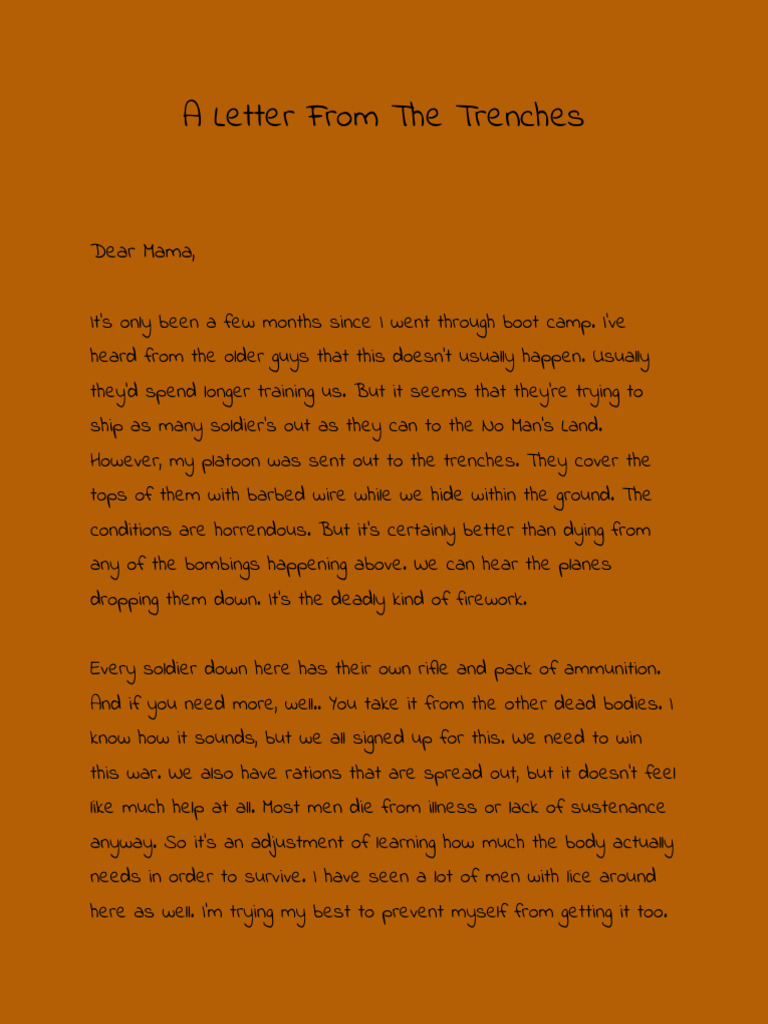 A Letter From The Trenches

Dear Mama,

It's only been a few months since I went through boot camp. I've heard from the older guys that this doesn't usually happen. Usually they'd spend longer training us. But it seems that they're trying to ship as many soldier's out as they can to the No Man's Land. However, my platoon was sent out to the trenches. They cover the tops of them with barbed wire while we hide within the ground. The conditions are horrendous. But it's certainly better than dying from any of the bombings happening above. We can hear the planes dropping them down. It's the deadly kind of firework.

Every soldier down here has their own rifle and pack of ammunition. And if you need more, well.. You take it from the other dead bodies. I know how it sounds, but we all signed up for this. We need to win this war. We also have rations that are spread out, but it doesn't feel like much help at all. Most men die from illness or lack of sustenance anyway. So it's an adjustment of learning how much the body actually needs in order to survive. I have seen a lot of men with lice around here as well. I'm trying my best to prevent myself from getting it too.